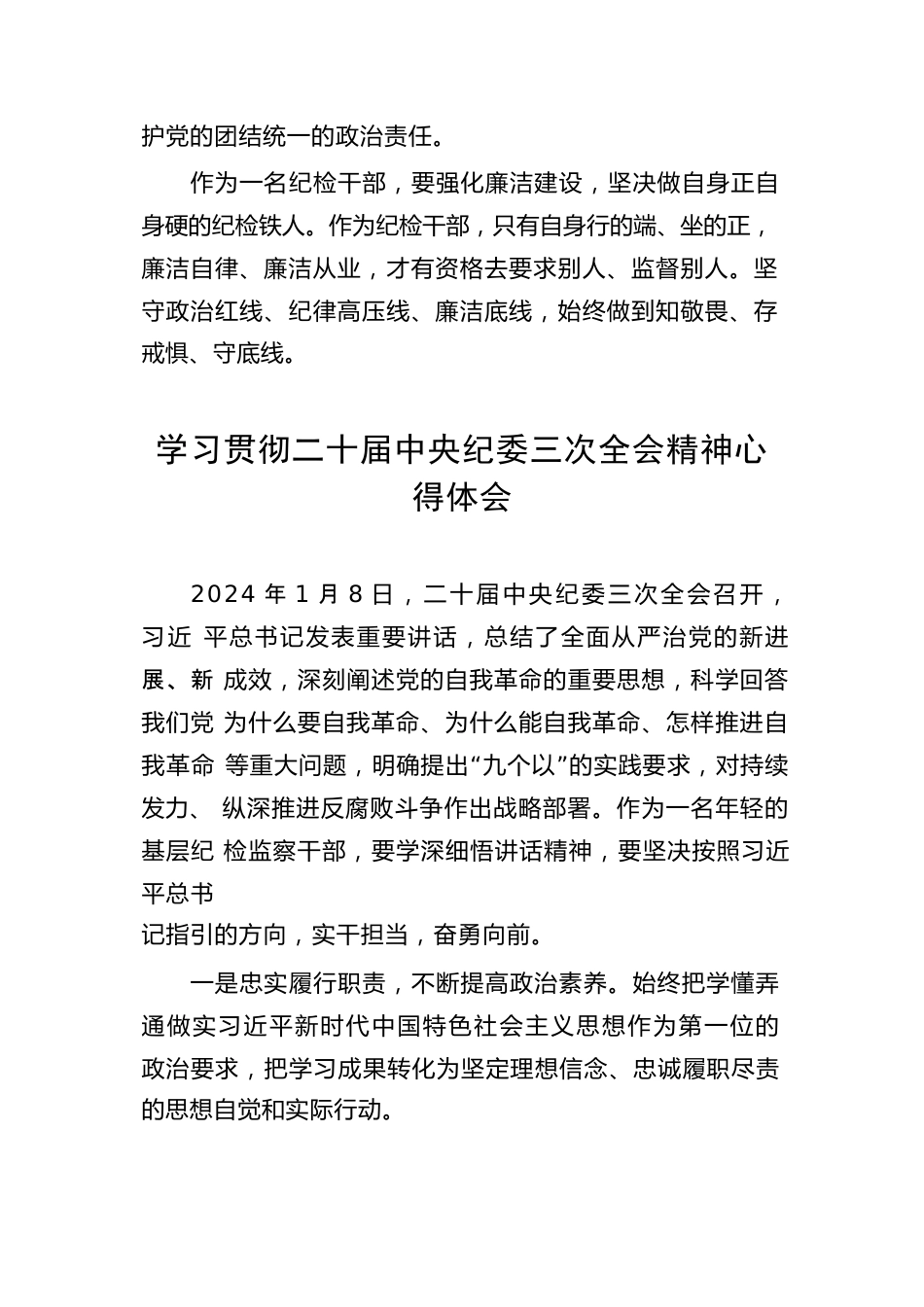 护党的团结统一的政治责任。

作为一名纪检干部，要强化廉洁建设，坚决做自身正自身硬的纪检铁人。作为纪检干部，只有自身行的端、坐的正，廉洁自律、廉洁从业，才有资格去要求别人、监督别人。坚守政治红线、纪律高压线、廉洁底线，始终做到知敬畏、存戒惧、守底线。

学习贯彻二十届中央纪委三次全会精神心得体会

2024 年 1 月 8 日，二十届中央纪委三次全会召开，习近 平总书记发表重要讲话，总结了全面从严治党的新进展、新 成效，深刻阐述党的自我革命的重要思想，科学回答我们党 为什么要自我革命、为什么能自我革命、怎样推进自我革命 等重大问题，明确提出“九个以”的实践要求，对持续发力、 纵深推进反腐败斗争作出战略部署。作为一名年轻的基层纪 检监察干部，要学深细悟讲话精神，要坚决按照习近平总书

记指引的方向，实干担当，奋勇向前。

一是忠实履行职责，不断提高政治素养。始终把学懂弄通做实习近平新时代中国特色社会主义思想作为第一位的政治要求，把学习成果转化为坚定理想信念、忠诚履职尽责的思想自觉和实际行动。